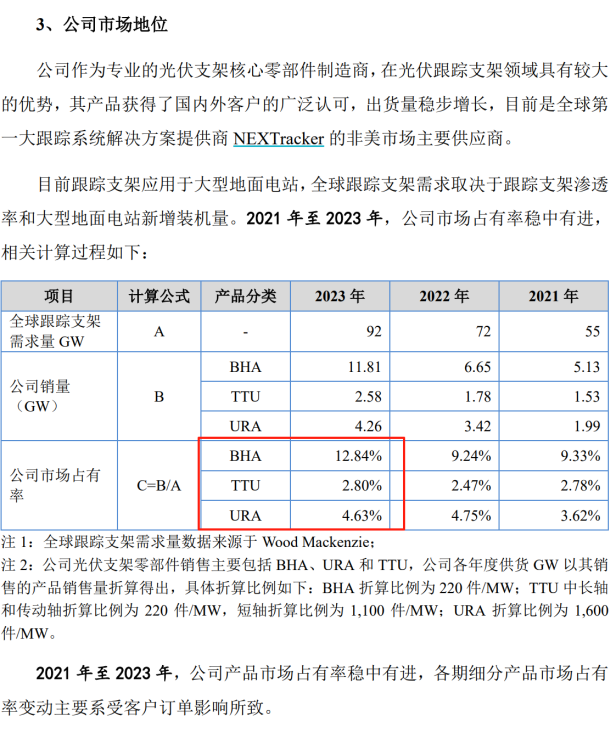 3、公司市场地位

公司作为专业的光伏支架核心零部件制造商，在光伏跟踪支架领域具有较大的优势，其产品获得了国内外客户的广泛认可，出货量稳步增长，目前是全球第一大跟踪系统解决方案提供商 NEXTracker 的非美市场主要供应商。

目前跟踪支架应用于大型地面电站，全球跟踪支架需求取决于跟踪支架渗透率和大型地面电站新增装机量。2021 年至 2023 年，公司市场占有率稳中有进，相关计算过程如下：

| 项目 | 计算公式 | 产品分类 | 2023 年 | 2022 年 | 2021 年 |
|---|---|---|---|---|---|
| 全球跟踪支架需求量 GW | A | - | 92 | 72 | 55 |
| 公司销量（GW） | B | BHA | 11.81 | 6.65 | 5.13 |
| | | TTU | 2.58 | 1.78 | 1.53 |
| | | URA | 4.26 | 3.42 | 1.99 |
| 公司市场占有率 | C=B/A | BHA | 12.84% | 9.24% | 9.33% |
| | | TTU | 2.80% | 2.47% | 2.78% |
| | | URA | 4.63% | 4.75% | 3.62% |

注 1：全球跟踪支架需求量数据来源于 Wood Mackenzie；
注 2：公司光伏支架零部件销售主要包括 BHA、URA 和 TTU，公司各年度供货 GW 以其销售的产品销售量折算得出，具体折算比例如下：BHA 折算比例为 220 件/MW；TTU 中长轴和传动轴折算比例为 220 件/MW，短轴折算比例为 1,100 件/MW；URA 折算比例为 1,600 件/MW。

2021 年至 2023 年，公司产品市场占有率稳中有进，各期细分产品市场占有率变动主要系受客户订单影响所致。